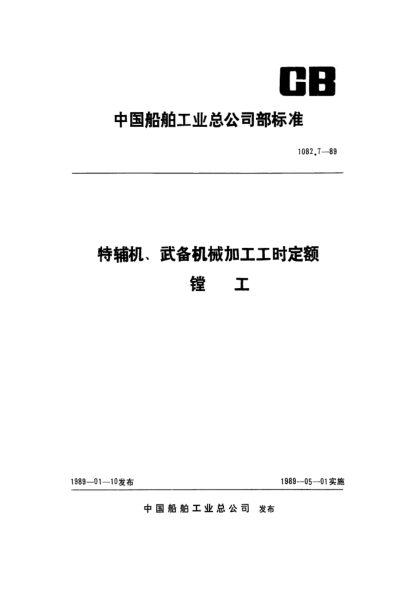 CB

中国船舶工业总公司部标准

1082.7—89

特辅机、武备机械加工工时定额
镗　工

1989—01—10发布

1989—05—01实施

中国船舶工业总公司　发布